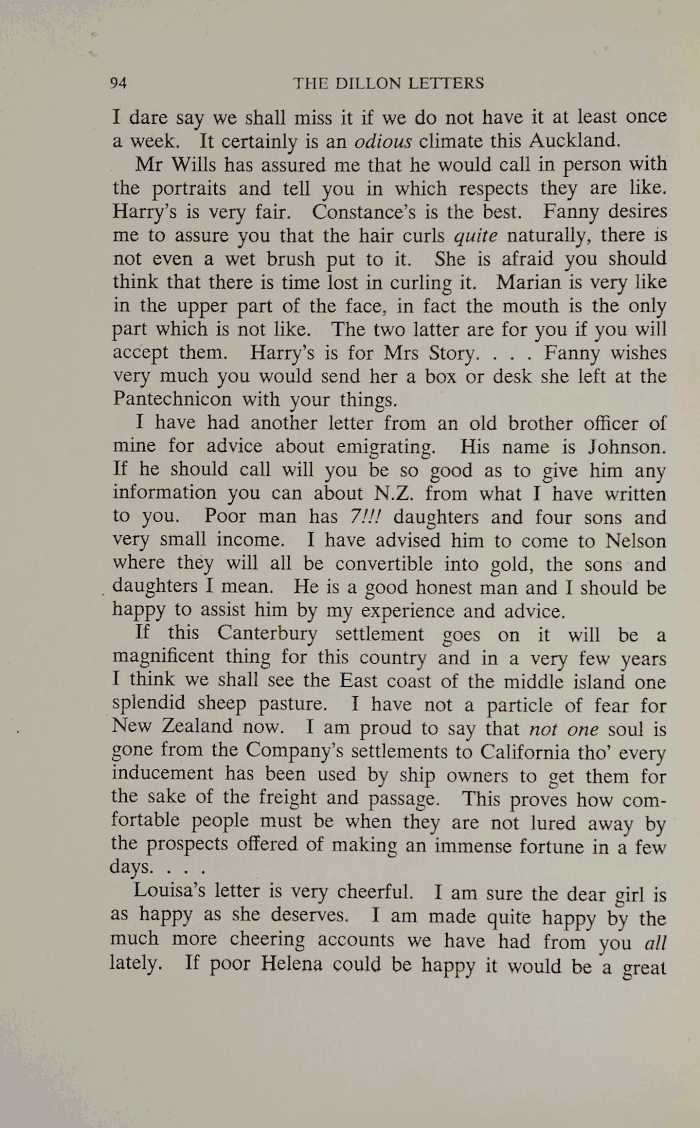 94 THE DILLON LETTERS

I dare say we shall miss it if we do not have it at least once a week. It certainly is an odious climate this Auckland.

Mr Wills has assured me that he would call in person with the portraits and tell you in which respects they are like. Harry's is very fair. Constance's is the best. Fanny desires me to assure you that the hair curls quite naturally, there is not even a wet brush put to it. She is afraid you should think that there is time lost in curling it. Marian is very like in the upper part of the face, in fact the mouth is the only part which is not like. The two latter are for you if you will accept them. Harry's is for Mrs Story. . . . Fanny wishes very much you would send her a box or desk she left at the Pantechnicon with your things.

I have had another letter from an old brother officer of mine for advice about emigrating. His name is Johnson. If he should call will you be so good as to give him any information you can about N.Z. from what I have written to you. Poor man has 7!!! daughters and four sons and very small income. I have advised him to come to Nelson where they will all be convertible into gold, the sons and daughters I mean. He is a good honest man and I should be happy to assist him by my experience and advice.

If this Canterbury settlement goes on it will be a magnificent thing for this country and in a very few years I think we shall see the East coast of the middle island one splendid sheep pasture. I have not a particle of fear for New Zealand now. I am proud to say that not one soul is gone from the Company's settlements to California tho' every inducement has been used by ship owners to get them for the sake of the freight and passage. This proves how comfortable people must be when they are not lured away by the prospects offered of making an immense fortune in a few days. . . .

Louisa's letter is very cheerful. I am sure the dear girl is as happy as she deserves. I am made quite happy by the much more cheering accounts we have had from you all lately. If poor Helena could be happy it would be a great